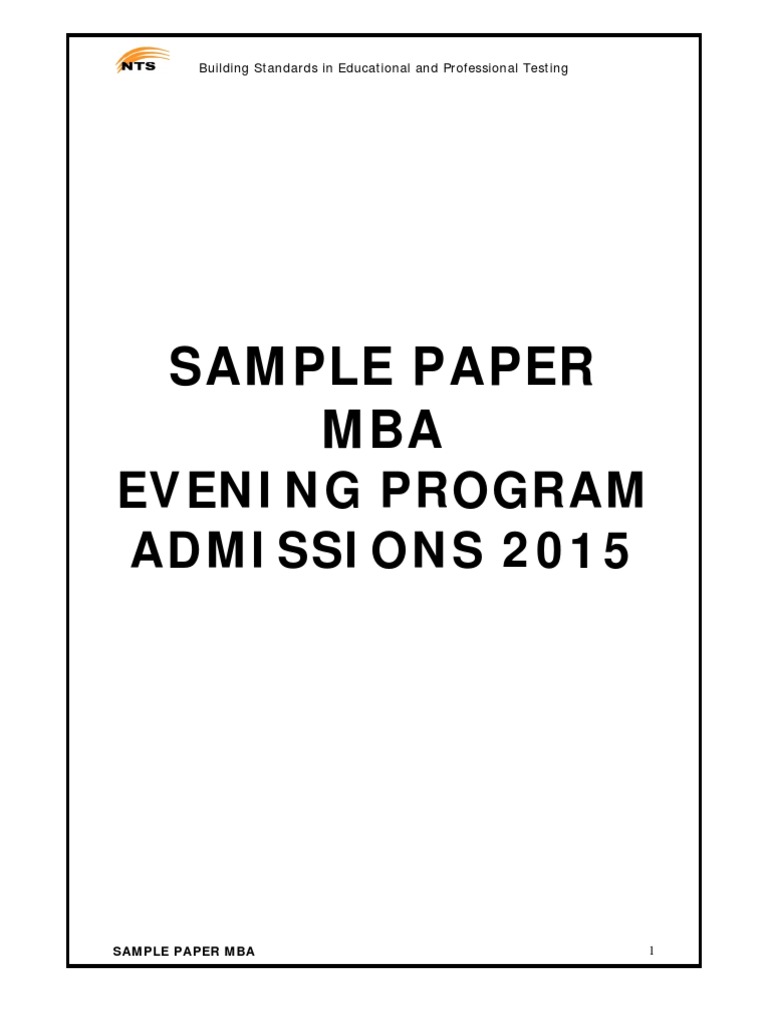 NTS

Building Standards in Educational and Professional Testing

SAMPLE PAPER
MBA
EVENING PROGRAM
ADMISSIONS 2015

SAMPLE PAPER MBA

1